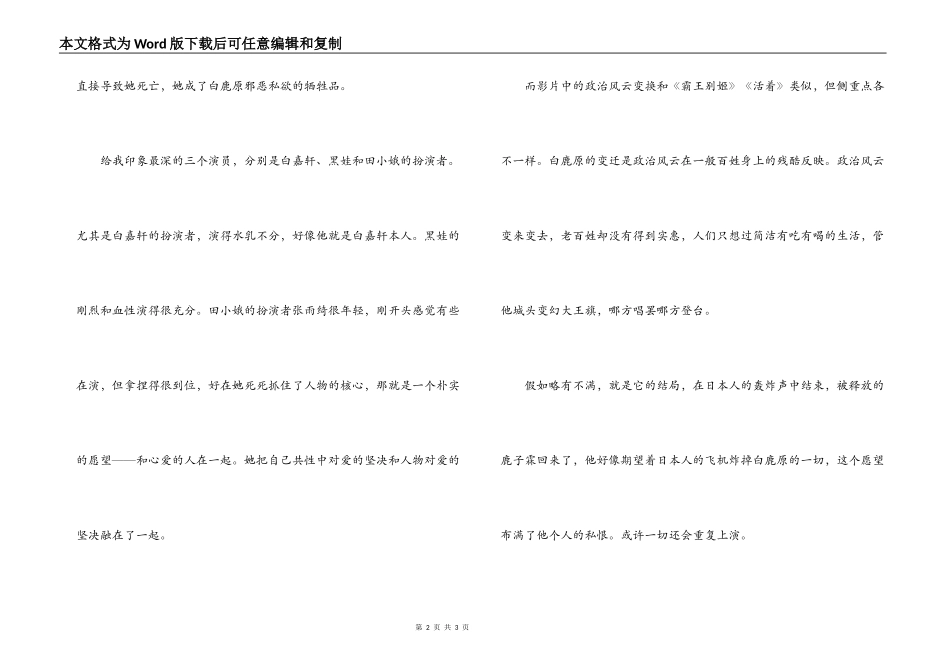 本文格式为Word版下载后可任意编辑和复制

直接导致她死亡，她成了白鹿原邪恶和欲的牺牲品。

给我印象最深的三个演员，分别是白嘉轩、黑娃和田小娥的扮演者。尤其是白嘉轩的扮演者，演得水乳不分，好像他就是白嘉轩本人。黑娃的刚烈和血性演得很充分。田小娥的扮演者张雨绮很年轻，刚开头感觉有些在演，但拿捏得很到位，好在她死死抓住了人物的核心，那就是一个朴实的愿望——和心爱的人在一起。她把自己共性中对爱的坚决和人物对爱的坚决融在了一起。

而影片中的政治风云变换和《霸王别姬》《活着》类似，但侧重点各不一样。白鹿原的变迁是政治风云在一般百姓身上的残酷反映。政治风云变来变去，老百姓却没有得到实惠，人们只想过简洁有吃有喝的生活，管他城头变幻大王旗，哪方唱罢哪方登台。

假如略有不满，就是它的结局，在日本人的轰炸声中结束，被释放的鹿子霖回来了，他好像期望着日本人的飞机炸掉白鹿原的一切，这个愿望布满了他个人的私恨。或许一切还会重复上演。

第 2 页 共 3 页